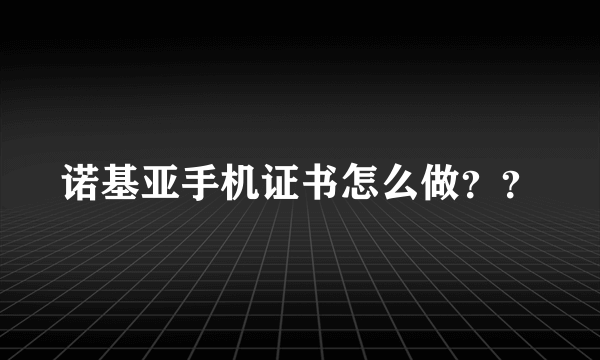 诺基亚手机证书怎么做？？